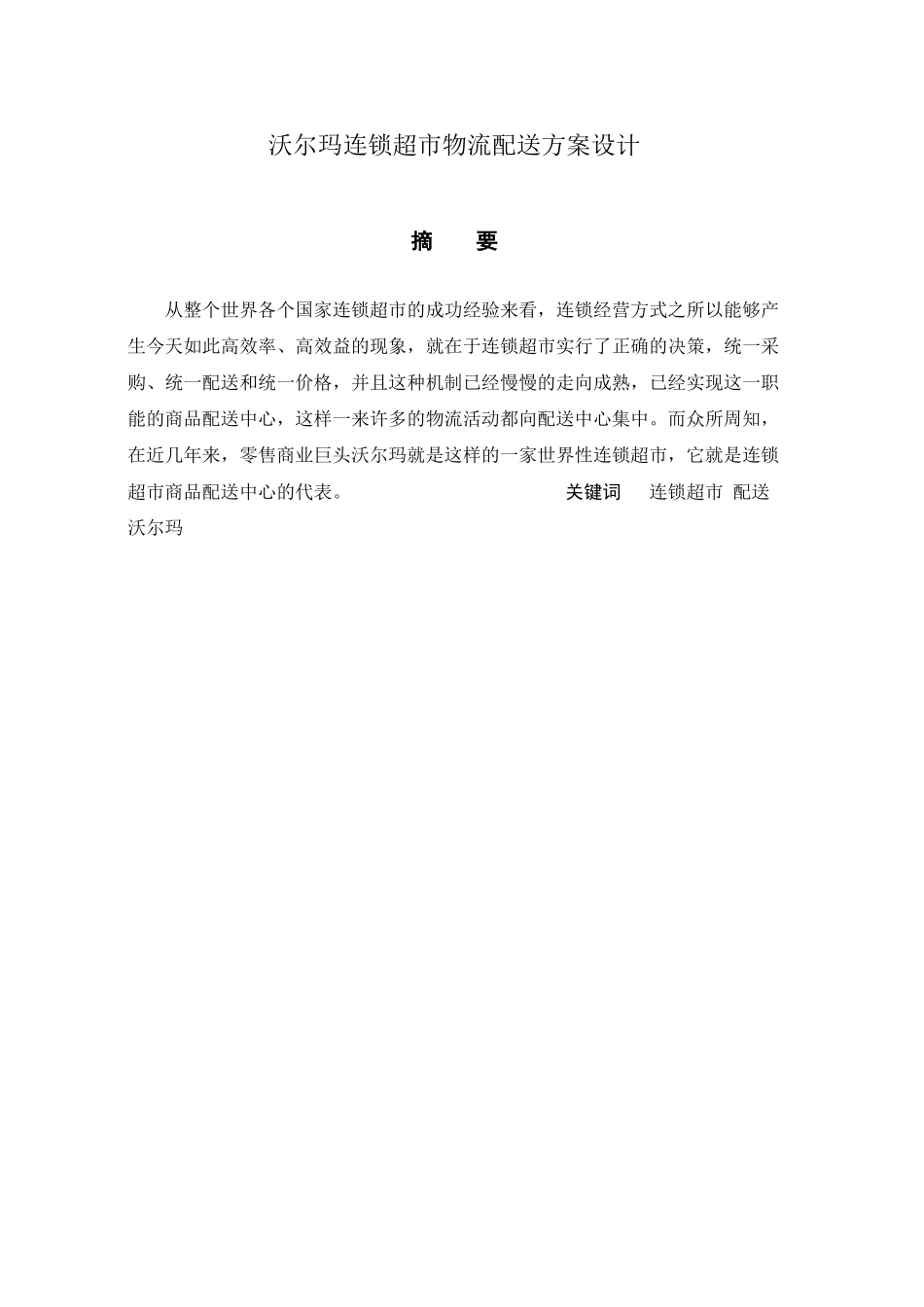 沃尔玛连锁超市物流配送方案设计

摘　要

从整个世界各个国家连锁超市的成功经验来看，连锁经营方式之所以能够产生今天如此高效率、高效益的现象，就在于连锁超市实行了正确的决策，统一采购、统一配送和统一价格，并且这种机制已经慢慢的走向成熟，已经实现这一职能的商品配送中心，这样一来许多的物流活动都向配送中心集中。而众所周知，在近几年来，零售商业巨头沃尔玛就是这样的一家世界性连锁超市，它就是连锁超市商品配送中心的代表。

关键词　连锁超市　配送　沃尔玛